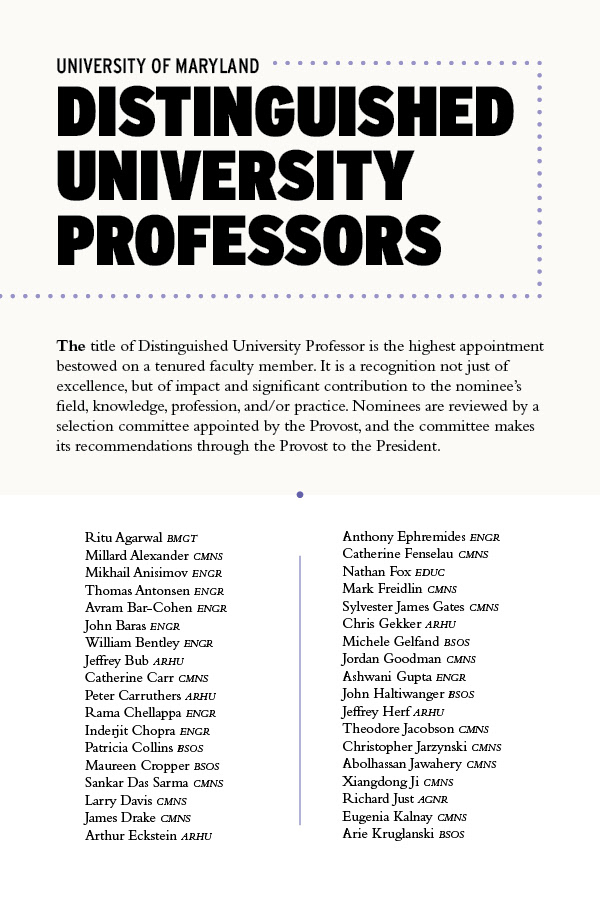 UNIVERSITY OF MARYLAND

DISTINGUISHED UNIVERSITY PROFESSORS

The title of Distinguished University Professor is the highest appointment bestowed on a tenured faculty member. It is a recognition not just of excellence, but of impact and significant contribution to the nominee's field, knowledge, profession, and/or practice. Nominees are reviewed by a selection committee appointed by the Provost, and the committee makes its recommendations through the Provost to the President.

Ritu Agarwal BMGT
Millard Alexander CMNS
Mikhail Anisimov ENGR
Thomas Antonsen ENGR
Avram Bar-Cohen ENGR
John Baras ENGR
William Bentley ENGR
Jeffrey Bub ARHU
Catherine Carr CMNS
Peter Carruthers ARHU
Rama Chellappa ENGR
Inderjit Chopra ENGR
Patricia Collins BSOS
Maureen Cropper BSOS
Sankar Das Sarma CMNS
Larry Davis CMNS
James Drake CMNS
Arthur Eckstein ARHU

Anthony Ephremides ENGR
Catherine Fenselau CMNS
Nathan Fox EDUC
Mark Freidlin CMNS
Sylvester James Gates CMNS
Chris Gekker ARHU
Michele Gelfand BSOS
Jordan Goodman CMNS
Ashwani Gupta ENGR
John Haltiwanger BSOS
Jeffrey Herf ARHU
Theodore Jacobson CMNS
Christopher Jarzynski CMNS
Abolhassan Jawahery CMNS
Xiangdong Ji CMNS
Richard Just AGNR
Eugenia Kalnay CMNS
Arie Kruglanski BSOS